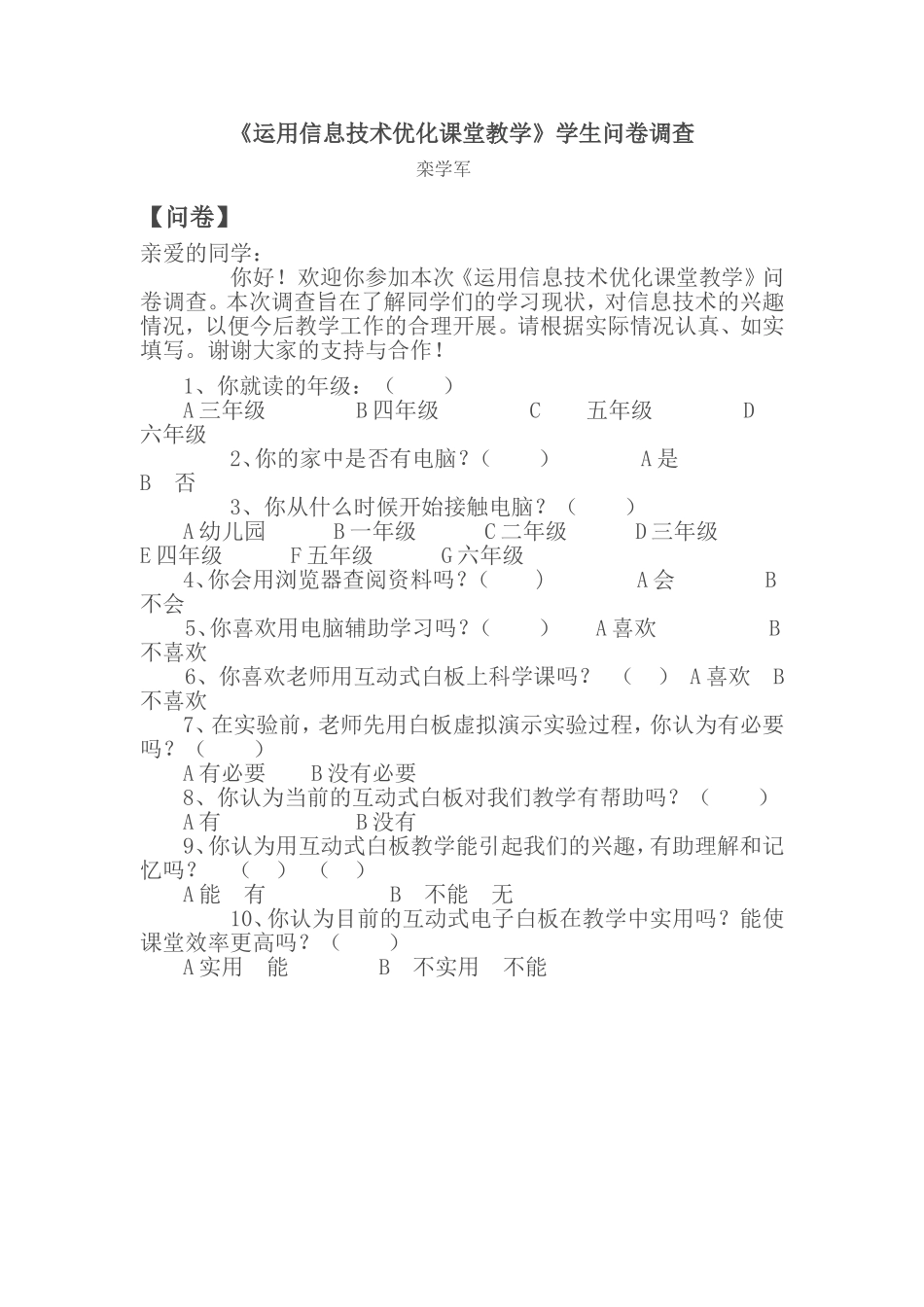 《运用信息技术优化课堂教学》学生问卷调查

栾学军

【问卷】

亲爱的同学：

你好！欢迎你参加本次《运用信息技术优化课堂教学》问卷调查。本次调查旨在了解同学们的学习现状，对信息技术的兴趣情况，以便今后教学工作的合理开展。请根据实际情况认真、如实填写。谢谢大家的支持与合作！

1、你就读的年级：（ ）

A 三年级 B 四年级 C 五年级 D 六年级

2、你的家中是否有电脑？（ ） A 是 B 否

3、你从什么时候开始接触电脑？（ ）

A 幼儿园 B 一年级 C 二年级 D 三年级 E 四年级 F 五年级 G 六年级

4、你会用浏览器查阅资料吗？（ ） A 会 B 不会

5、你喜欢用电脑辅助学习吗？（ ） A 喜欢 B 不喜欢

6、你喜欢老师用互动式白板上科学课吗？ （ ） A 喜欢 B 不喜欢

7、在实验前，老师先用白板虚拟演示实验过程，你认为有必要吗？（ ）

A 有必要 B 没有必要

8、你认为当前的互动式白板对我们教学有帮助吗？（ ）

A 有 B 没有

9、你认为用互动式白板教学能引起我们的兴趣，有助理解和记忆吗？ （ ） （ ）

A 能 有 B 不能 无

10、你认为目前的互动式电子白板在教学中实用吗？能使课堂效率更高吗？（ ）

A 实用 能 B 不实用 不能